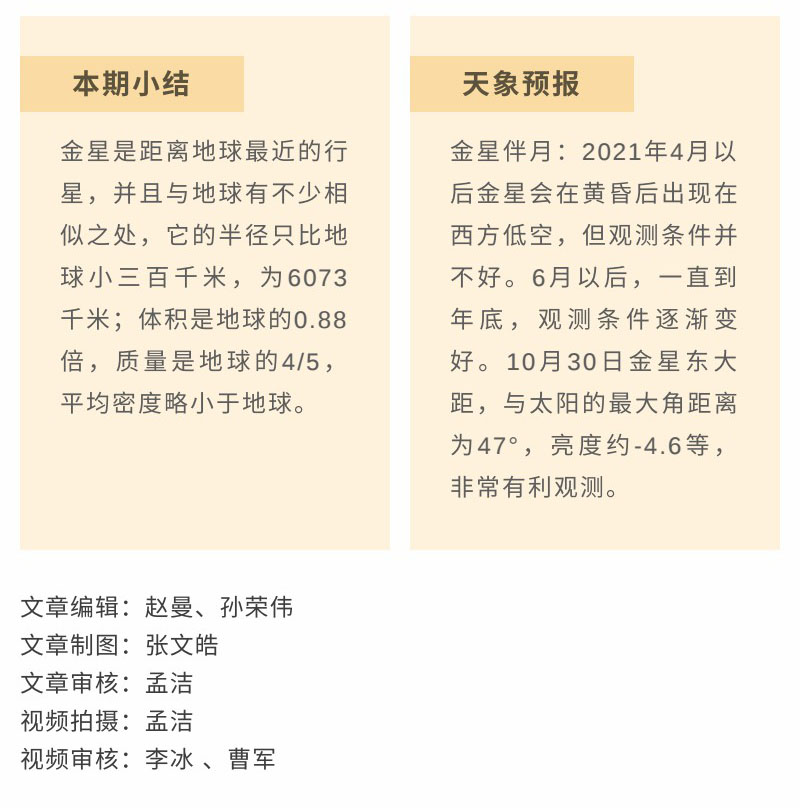 本期小结

金星是距离地球最近的行星，并且与地球有不少相似之处，它的半径只比地球小三百千米，为6073千米；体积是地球的0.88倍，质量是地球的4/5，平均密度略小于地球。

天象预报

金星伴月：2021年4月以后金星会在黄昏后出现在西方低空，但观测条件并不好。6月以后，一直到年底，观测条件逐渐变好。10月30日金星东大距，与太阳的最大角距离为47°，亮度约-4.6等，非常有利观测。

文章编辑：赵曼、孙荣伟
文章制图：张文皓
文章审核：孟洁
视频拍摄：孟洁
视频审核：李冰 、曹军